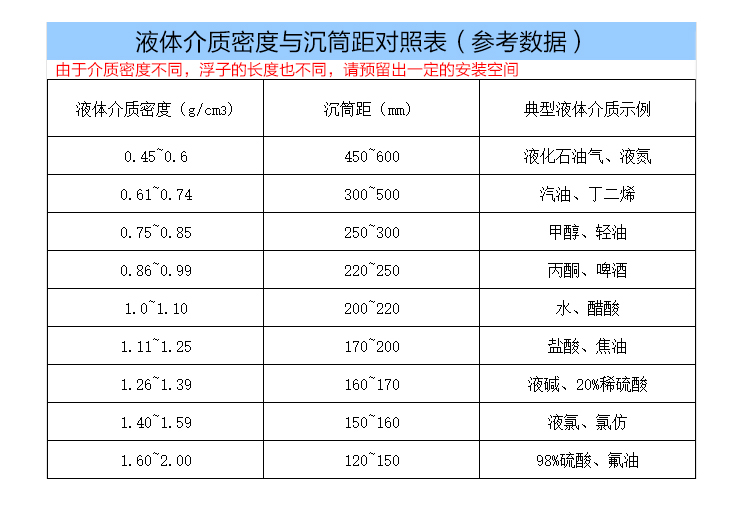 液体介质密度与沉筒距对照表（参考数据）

由于介质密度不同，浮子的长度也不同，请预留出一定的安装空间

| 液体介质密度（g/cm3） | 沉筒距（mm） | 典型液体介质示例 |
|---|---|---|
| 0.45~0.6 | 450~600 | 液化石油气、液氮 |
| 0.61~0.74 | 300~500 | 汽油、丁二烯 |
| 0.75~0.85 | 250~300 | 甲醇、轻油 |
| 0.86~0.99 | 220~250 | 丙酮、啤酒 |
| 1.0~1.10 | 200~220 | 水、醋酸 |
| 1.11~1.25 | 170~200 | 盐酸、焦油 |
| 1.26~1.39 | 160~170 | 液碱、20%稀硫酸 |
| 1.40~1.59 | 150~160 | 液氯、氯仿 |
| 1.60~2.00 | 120~150 | 98%硫酸、氟油 |